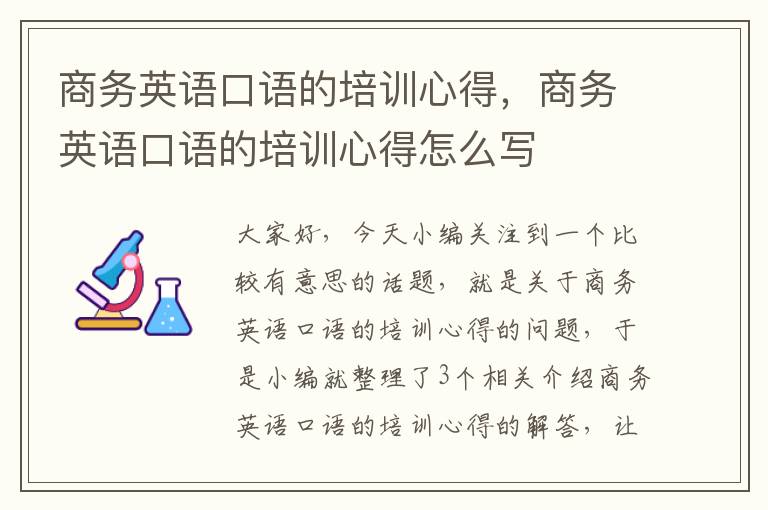 商务英语口语的培训心得，商务英语口语的培训心得怎么写

大家好，今天小编关注到一个比较有意思的话题，就是关于商务英语口语的培训心得的问题，于是小编就整理了3个相关介绍商务英语口语的培训心得的解答，让